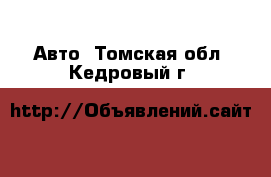 Авто  Томская обл Кедровый г

http://Объявлений.сайт